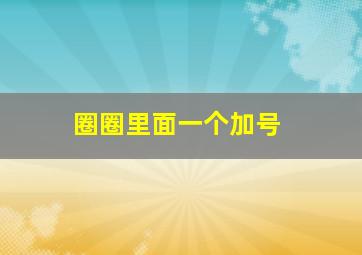 圈圈里面一个加号